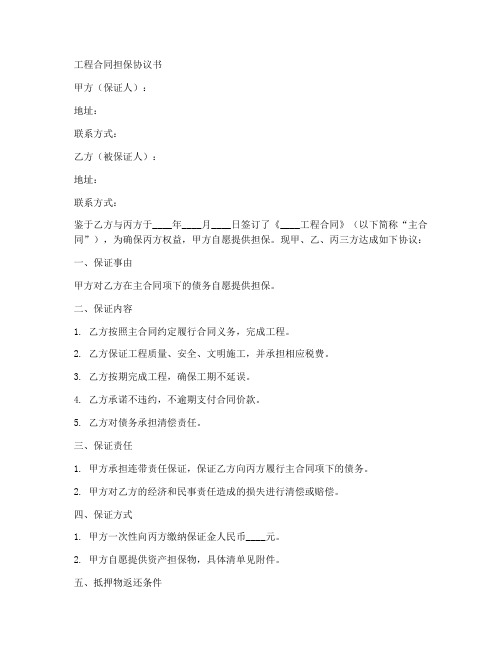 工程合同担保协议书

甲方（保证人）：

地址：

联系方式：

乙方（被保证人）：

地址：

联系方式：

鉴于乙方与丙方于____年____月____日签订了《____工程合同》（以下简称“主合同”），为确保丙方权益，甲方自愿提供担保。现甲、乙、丙三方达成如下协议：

一、保证事由

甲方对乙方在主合同项下的债务自愿提供担保。

二、保证内容

1. 乙方按照主合同约定履行合同义务，完成工程。

2. 乙方保证工程质量、安全、文明施工，并承担相应税费。

3. 乙方按期完成工程，确保工期不延误。

4. 乙方承诺不违约，不逾期支付合同价款。

5. 乙方对债务承担清偿责任。

三、保证责任

1. 甲方承担连带责任保证，保证乙方向丙方履行主合同项下的债务。

2. 甲方对乙方的经济和民事责任造成的损失进行清偿或赔偿。

四、保证方式

1. 甲方一次性向丙方缴纳保证金人民币____元。

2. 甲方自愿提供资产担保物，具体清单见附件。

五、抵押物返还条件